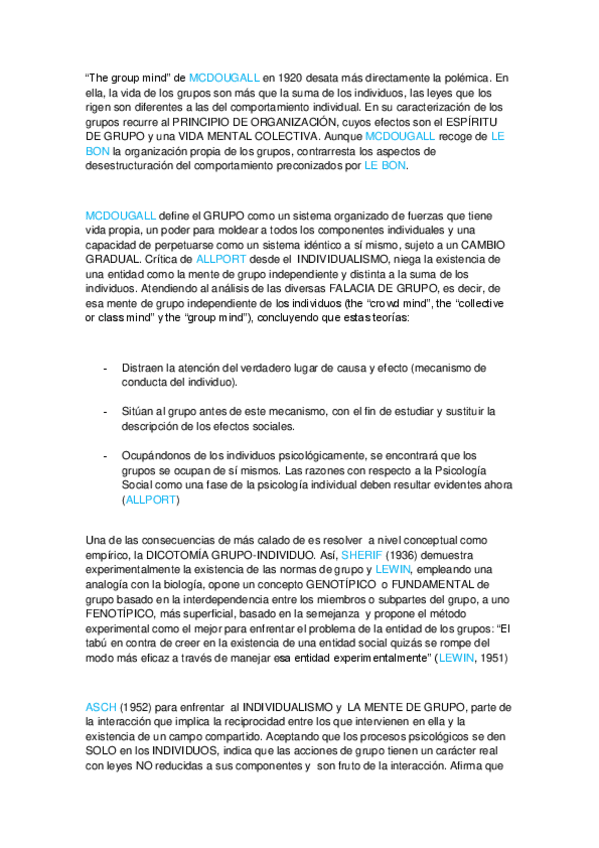 “The group mind” de MCDOUGALL en 1920 desata más directamente la polémica. En ella, la vida de los grupos son más que la suma de los individuos, las leyes que los rigen son diferentes a las del comportamiento individual. En su caracterización de los grupos recurre al PRINCIPIO DE ORGANIZACIÓN, cuyos efectos son el ESPÍRITU DE GRUPO y una VIDA MENTAL COLECTIVA. Aunque MCDOUGALL recoge de LE BON la organización propia de los grupos, contrarresta los aspectos de desestructuración del comportamiento preconizados por LE BON.

MCDOUGALL define el GRUPO como un sistema organizado de fuerzas que tiene vida propia, un poder para moldear a todos los componentes individuales y una capacidad de perpetuarse como un sistema idéntico a sí mismo, sujeto a un CAMBIO GRADUAL. Crítica de ALLPORT desde el INDIVIDUALISMO, niega la existencia de una entidad como la mente de grupo independiente y distinta a la suma de los individuos. Atendiendo al análisis de las diversas FALACIA DE GRUPO, es decir, de esa mente de grupo independiente de los individuos (the “crowd mind”, the “collective or class mind” y the “group mind”), concluyendo que estas teorías:

- Distraen la atención del verdadero lugar de causa y efecto (mecanismo de conducta del individuo).

- Sitúan al grupo antes de este mecanismo, con el fin de estudiar y sustituir la descripción de los efectos sociales.

- Ocupándonos de los individuos psicológicamente, se encontrará que los grupos se ocupan de sí mismos. Las razones con respecto a la Psicología Social como una fase de la psicología individual deben resultar evidentes ahora (ALLPORT)

Una de las consecuencias de más calado de es resolver a nivel conceptual como empírico, la DICOTOMÍA GRUPO-INDIVIDUO. Así, SHERIF (1936) demuestra experimentalmente la existencia de las normas de grupo y LEWIN, empleando una analogía con la biología, opone un concepto GENOTÍPICO o FUNDAMENTAL de grupo basado en la interdependencia entre los miembros o subpartes del grupo, a uno FENOTÍPICO, más superficial, basado en la semejanza y propone el método experimental como el mejor para enfrentar el problema de la entidad de los grupos: “El tabú en contra de creer en la existencia de una entidad social quizás se rompe del modo más eficaz a través de manejar esa entidad experimentalmente” (LEWIN, 1951)

ASCH (1952) para enfrentar al INDIVIDUALISMO y LA MENTE DE GRUPO, parte de la interacción que implica la reciprocidad entre los que intervienen en ella y la existencia de un campo compartido. Aceptando que los procesos psicológicos se den SOLO en los INDIVIDUOS, indica que las acciones de grupo tienen un carácter real con leyes NO reducidas a sus componentes y son fruto de la interacción. Afirma que